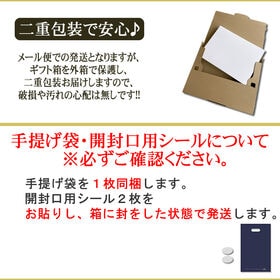 二重包装で安心♪

メール便での発送となりますが、
ギフト箱を外箱で保護し、
二重包装お届けしますので、
破損や汚れの心配は無しです!!

手提げ袋・開封口用シールについて
※必ずご確認ください。

手提げ袋を１枚同梱します。
開封口用シール２枚を
お貼りし、箱に封をした状態で発送します。